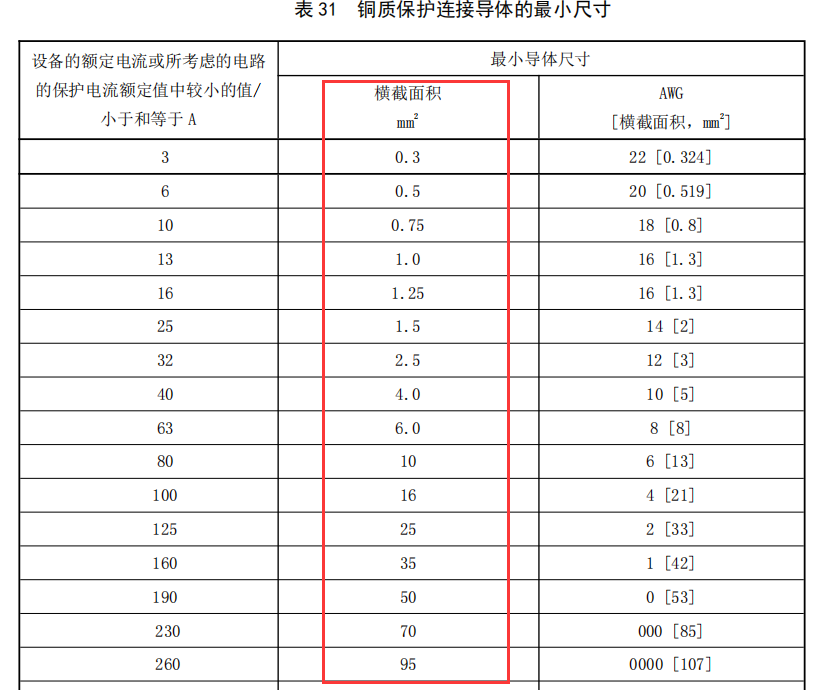 表31 铜质保护连接导体的最小尺寸

| 设备的额定电流或所考虑的电路的保护电流额定值中较小的值/小于和等于A | 最小导体尺寸 | |
|---|---|---|
| | 横截面积 $mm^2$ | AWG [横截面积，$mm^2$] |
| 3 | 0.3 | 22 [0.324] |
| 6 | 0.5 | 20 [0.519] |
| 10 | 0.75 | 18 [0.8] |
| 13 | 1.0 | 16 [1.3] |
| 16 | 1.25 | 16 [1.3] |
| 25 | 1.5 | 14 [2] |
| 32 | 2.5 | 12 [3] |
| 40 | 4.0 | 10 [5] |
| 63 | 6.0 | 8 [8] |
| 80 | 10 | 6 [13] |
| 100 | 16 | 4 [21] |
| 125 | 25 | 2 [33] |
| 160 | 35 | 1 [42] |
| 190 | 50 | 0 [53] |
| 230 | 70 | 000 [85] |
| 260 | 95 | 0000 [107] |